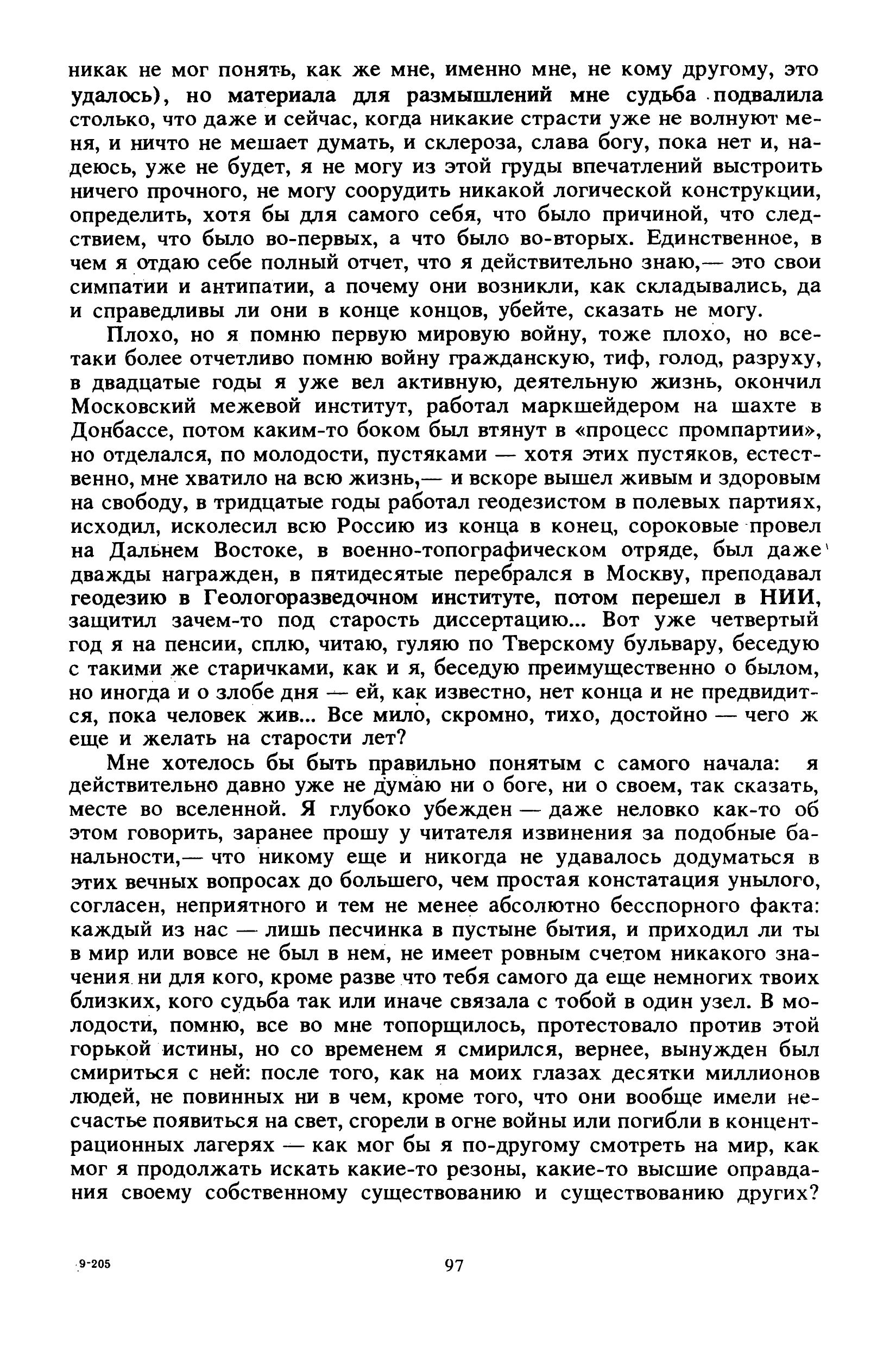 никак не мог понять, как же мне, именно мне, не кому другому, это удалось), но материала для размышлений мне судьба подвалила столько, что даже и сейчас, когда никакие страсти уже не волнуют меня, и ничто не мешает думать, и склероза, слава богу, пока нет и, надеюсь, уже не будет, я не могу из этой груды впечатлений выстроить ничего прочного, не могу соорудить никакой логической конструкции, определить, хотя бы для самого себя, что было причиной, что следствием, что было во-первых, а что было во-вторых. Единственное, в чем я отдаю себе полный отчет, что я действительно знаю,— это свои симпатии и антипатии, а почему они возникли, как складывались, да и справедливы ли они в конце концов, убейте, сказать не могу.

Плохо, но я помню первую мировую войну, тоже плохо, но все-таки более отчетливо помню войну гражданскую, тиф, голод, разруху, в двадцатые годы я уже вел активную, деятельную жизнь, окончил Московский межевой институт, работал маркшейдером на шахте в Донбассе, потом каким-то боком был втянут в «процесс промпартии», но отделался, по молодости, пустяками — хотя этих пустяков, естественно, мне хватило на всю жизнь,— и вскоре вышел живым и здоровым на свободу, в тридцатые годы работал геодезистом в полевых партиях, исходил, исколесил всю Россию из конца в конец, сороковые провел на Дальнем Востоке, в военно-топографическом отряде, был даже дважды награжден, в пятидесятые перебрался в Москву, преподавал геодезию в Геологоразведочном институте, потом перешел в НИИ, защитил зачем-то под старость диссертацию... Вот уже четвертый год я на пенсии, сплю, читаю, гуляю по Тверскому бульвару, беседую с такими же старичками, как и я, беседую преимущественно о былом, но иногда и о злобе дня — ей, как известно, нет конца и не предвидится, пока человек жив... Все мило, скромно, тихо, достойно — чего ж еще и желать на старости лет?

Мне хотелось бы быть правильно понятым с самого начала: я действительно давно уже не думаю ни о боге, ни о своем, так сказать, месте во вселенной. Я глубоко убежден — даже неловко как-то об этом говорить, заранее прошу у читателя извинения за подобные банальности,— что никому еще и никогда не удавалось додуматься в этих вечных вопросах до большего, чем простая констатация унылого, согласен, неприятного и тем не менее абсолютно бесспорного факта: каждый из нас — лишь песчинка в пустыне бытия, и приходил ли ты в мир или вовсе не был в нем, не имеет ровным счетом никакого значения ни для кого, кроме разве что тебя самого да еще немногих твоих близких, кого судьба так или иначе связала с тобой в один узел. В молодости, помню, все во мне топорщилось, протестовало против этой горькой истины, но со временем я смирился, вернее, вынужден был смириться с ней: после того, как на моих глазах десятки миллионов людей, не повинных ни в чем, кроме того, что они вообще имели несчастье появиться на свет, сгорели в огне войны или погибли в концентрационных лагерях — как мог бы я по-другому смотреть на мир, как мог я продолжать искать какие-то резоны, какие-то высшие оправдания своему собственному существованию и существованию других?

9-205

97